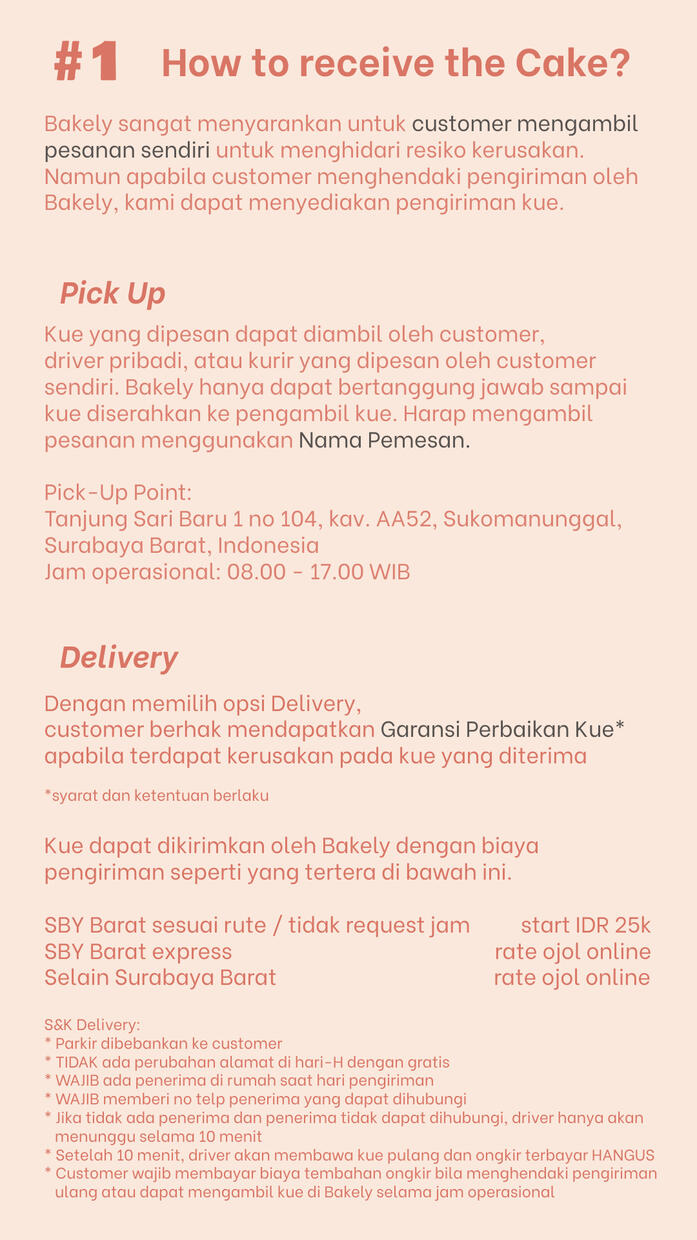 #1 How to receive the Cake?

Bakely sangat menyarankan untuk customer mengambil pesanan sendiri untuk menghidari resiko kerusakan. Namun apabila customer menghendaki pengiriman oleh Bakely, kami dapat menyediakan pengiriman kue.

Pick Up

Kue yang dipesan dapat diambil oleh customer, driver pribadi, atau kurir yang dipesan oleh customer sendiri. Bakely hanya dapat bertanggung jawab sampai kue diserahkan ke pengambil kue. Harap mengambil pesanan menggunakan Nama Pemesan.

Pick-Up Point:
Tanjung Sari Baru 1 no 104, kav. AA52, Sukomanunggal, Surabaya Barat, Indonesia
Jam operasional: 08.00 - 17.00 WIB

Delivery

Dengan memilih opsi Delivery, customer berhak mendapatkan Garansi Perbaikan Kue* apabila terdapat kerusakan pada kue yang diterima

*syarat dan ketentuan berlaku

Kue dapat dikirimkan oleh Bakely dengan biaya pengiriman seperti yang tertera di bawah ini.

| | |
|---|---|
| SBY Barat sesuai rute / tidak request jam | start IDR 25k |
| SBY Barat express | rate ojol online |
| Selain Surabaya Barat | rate ojol online |

S&K Delivery:
* Parkir dibebankan ke customer
* TIDAK ada perubahan alamat di hari-H dengan gratis
* WAJIB ada penerima di rumah saat hari pengiriman
* WAJIB memberi no telp penerima yang dapat dihubungi
* Jika tidak ada penerima dan penerima tidak dapat dihubungi, driver hanya akan menunggu selama 10 menit
* Setelah 10 menit, driver akan membawa kue pulang dan ongkir terbayar HANGUS
* Customer wajib membayar biaya tembahan ongkir bila menghendaki pengiriman ulang atau dapat mengambil kue di Bakely selama jam operasional